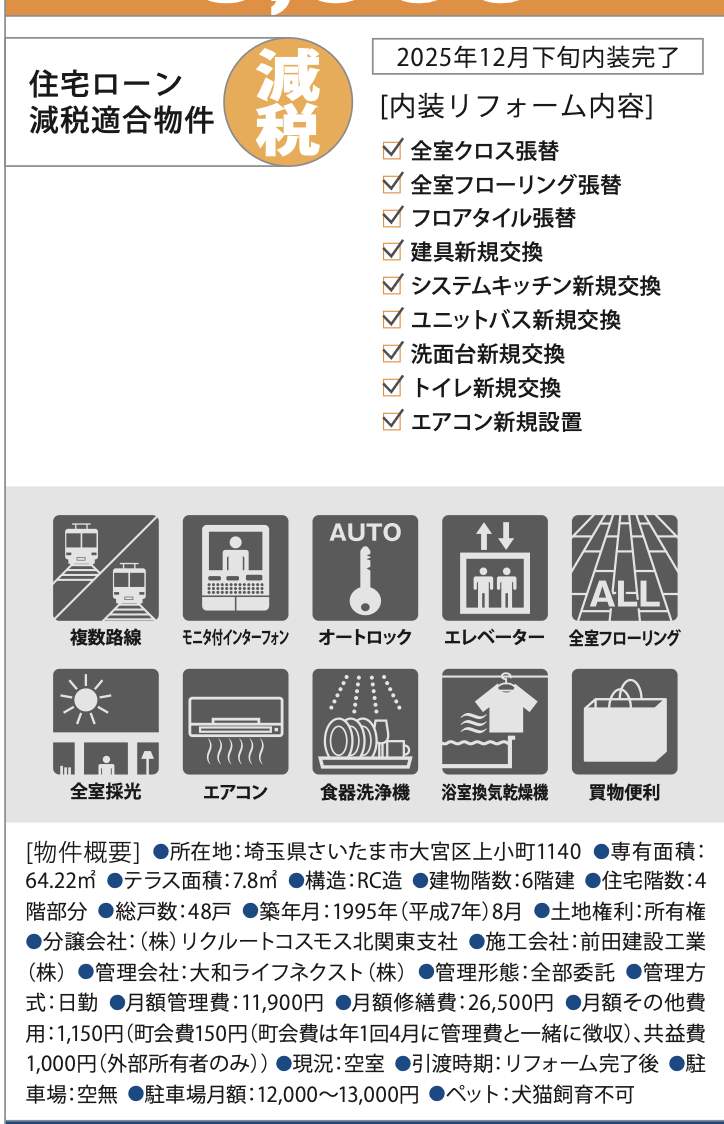 住宅ローン
減税適合物件

減税

2025年12月下旬内装完了

[内装リフォーム内容]
☑ 全室クロス張替
☑ 全室フローリング張替
☑ フロアタイル張替
☑ 建具新規交換
☑ システムキッチン新規交換
☑ ユニットバス新規交換
☑ 洗面台新規交換
☑ トイレ新規交換
☑ エアコン新規設置

複数路線
モニタ付インターフォン
AUTO
オートロック
エレベーター
ALL
全室フローリング
全室採光
エアコン
食器洗浄機
浴室換気乾燥機
買物便利

[物件概要] ●所在地：埼玉県さいたま市大宮区上小町1140 ●専有面積：64.22㎡ ●テラス面積：7.8㎡ ●構造：RC造 ●建物階数：6階建 ●住宅階数：4階部分 ●総戸数：48戸 ●築年月：1995年（平成7年）8月 ●土地権利：所有権 ●分譲会社：（株）リクルートコスモス北関東支社 ●施工会社：前田建設工業（株） ●管理会社：大和ライフネクスト（株） ●管理形態：全部委託 ●管理方式：日勤 ●月額管理費：11,900円 ●月額修繕費：26,500円 ●月額その他費用：1,150円（町会費150円（町会費は年1回4月に管理費と一緒に徴収）、共益費1,000円（外部所有者のみ）） ●現況：空室 ●引渡時期：リフォーム完了後 ●駐車場：空無 ●駐車場月額：12,000～13,000円 ●ペット：犬猫飼育不可